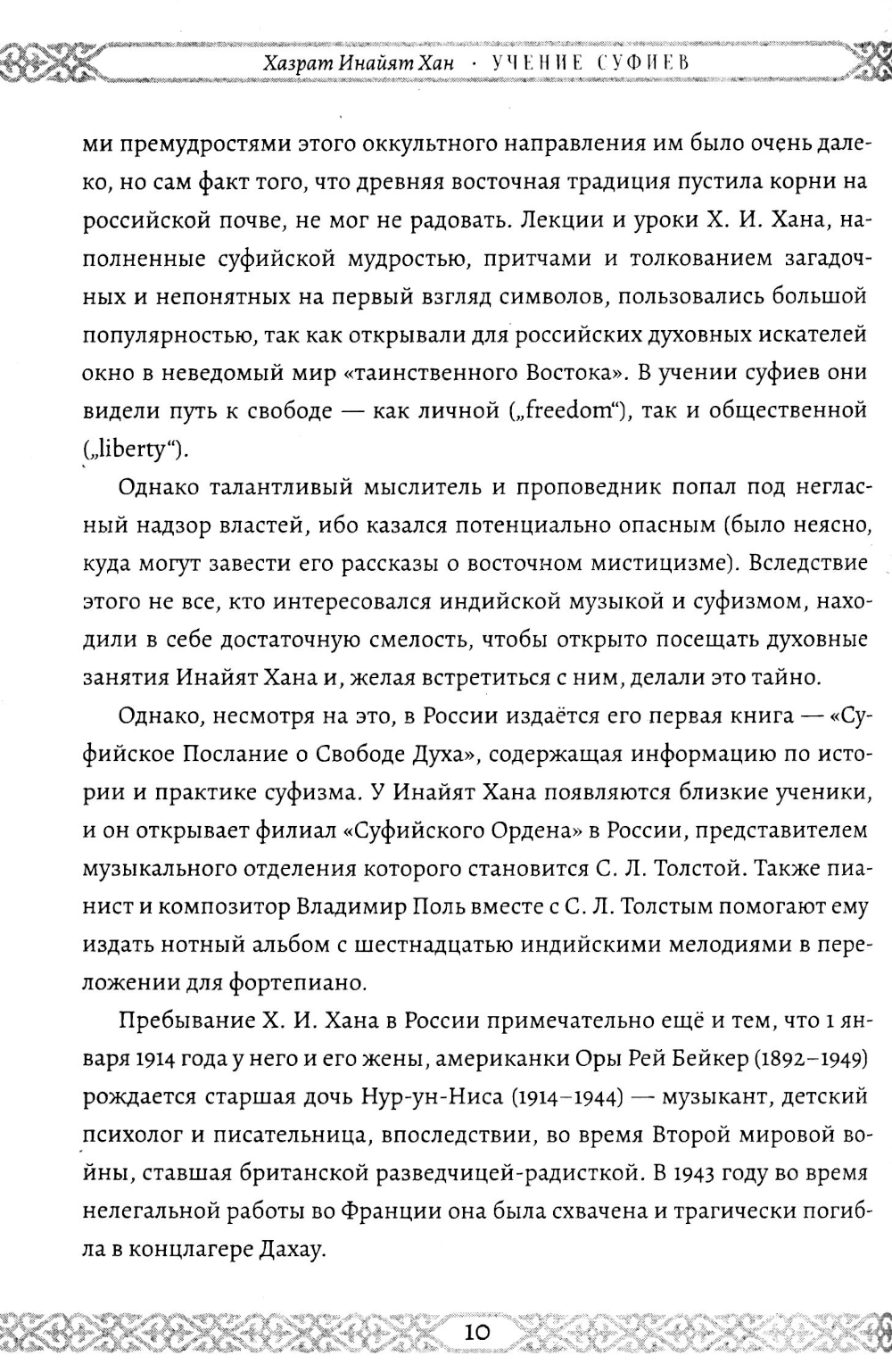 Хазрат Инайят Хан · УЧЕНИЕ СУФИЕВ

ми премудростями этого оккультного направления им было очень далеко, но сам факт того, что древняя восточная традиция пустила корни на российской почве, не мог не радовать. Лекции и уроки Х. И. Хана, наполненные суфийской мудростью, притчами и толкованием загадочных и непонятных на первый взгляд символов, пользовались большой популярностью, так как открывали для российских духовных искателей окно в неведомый мир «таинственного Востока». В учении суфиев они видели путь к свободе — как личной („freedom“), так и общественной („liberty“).

Однако талантливый мыслитель и проповедник попал под негласный надзор властей, ибо казался потенциально опасным (было неясно, куда могут завести его рассказы о восточном мистицизме). Вследствие этого не все, кто интересовался индийской музыкой и суфизмом, находили в себе достаточную смелость, чтобы открыто посещать духовные занятия Инайят Хана и, желая встретиться с ним, делали это тайно.

Однако, несмотря на это, в России издаётся его первая книга — «Суфийское Послание о Свободе Духа», содержащая информацию по истории и практике суфизма. У Инайят Хана появляются близкие ученики, и он открывает филиал «Суфийского Ордена» в России, представителем музыкального отделения которого становится С. Л. Толстой. Также пианист и композитор Владимир Поль вместе с С. Л. Толстым помогают ему издать нотный альбом с шестнадцатью индийскими мелодиями в переложении для фортепиано.

Пребывание Х. И. Хана в России примечательно ещё и тем, что 1 января 1914 года у него и его жены, американки Оры Рей Бейкер (1892–1949) рождается старшая дочь Нур-ун-Ниса (1914–1944) — музыкант, детский психолог и писательница, впоследствии, во время Второй мировой войны, ставшая британской разведчицей-радисткой. В 1943 году во время нелегальной работы во Франции она была схвачена и трагически погибла в концлагере Дахау.

10